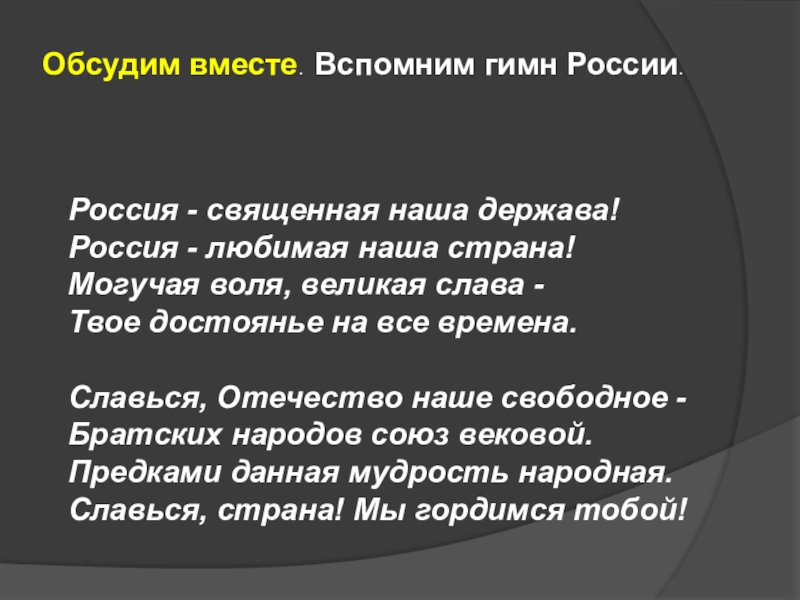 Обсудим вместе. Вспомним гимн России.

Россия - священная наша держава!
Россия - любимая наша страна!
Могучая воля, великая слава -
Твое достоянье на все времена.

Славься, Отечество наше свободное -
Братских народов союз вековой.
Предками данная мудрость народная.
Славься, страна! Мы гордимся тобой!